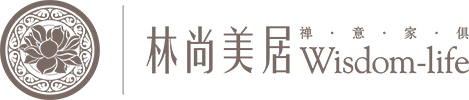 林尚美居 禅·意·家·俱 Wisdom-life